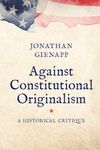 JONATHAN GIENAPP

Against Constitutional Originalism

A HISTORICAL CRITIQUE